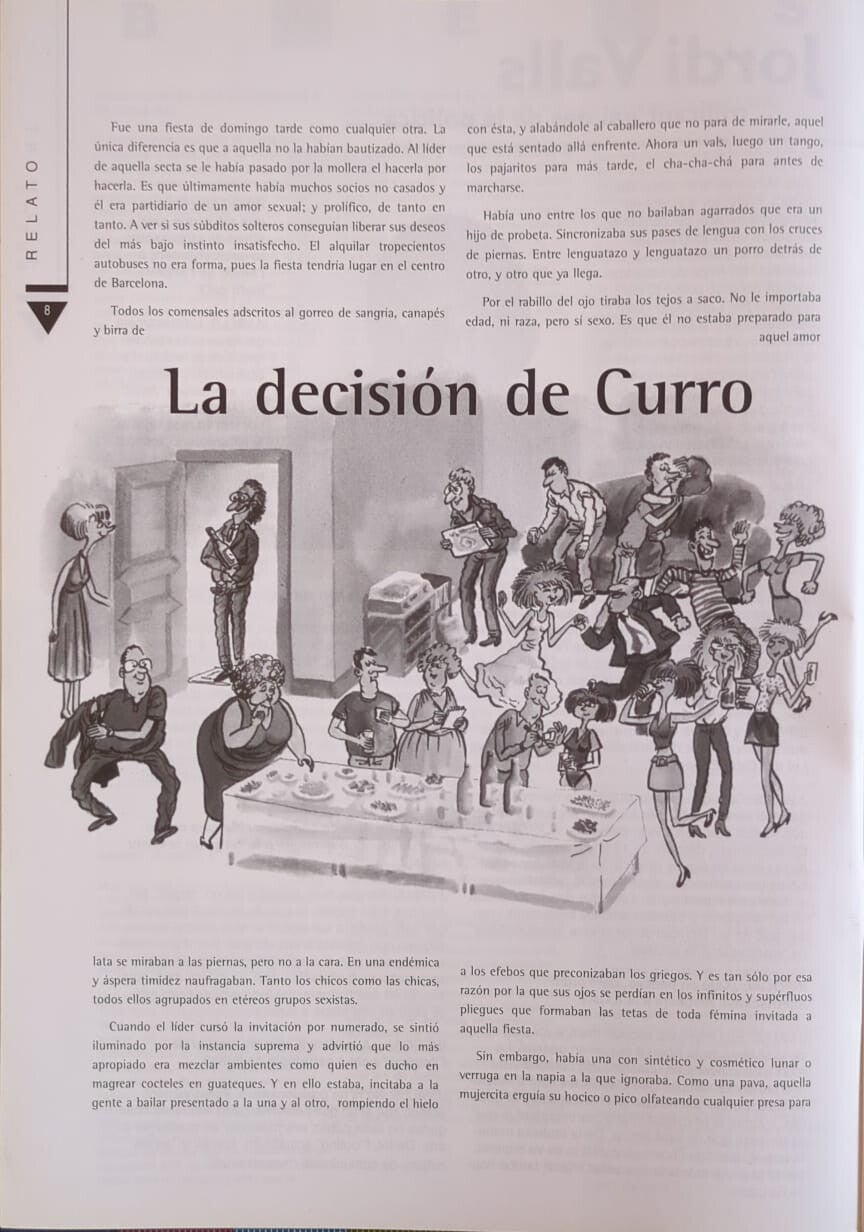 RELATO

8

Fue una fiesta de domingo tarde como cualquier otra. La única diferencia es que a aquella no la habían bautizado. Al líder de aquella secta se le había pasado por la mollera el hacerla por hacerla. Es que últimamente había muchos socios no casados y él era partidiario de un amor sexual; y prolífico, de tanto en tanto. A ver si sus súbditos solteros conseguían liberar sus deseos del más bajo instinto insatisfecho. El alquilar tropecientos autobuses no era forma, pues la fiesta tendría lugar en el centro de Barcelona.

Todos los comensales adscritos al gorreo de sangría, canapés y birra de

con ésta, y alabándole al caballero que no para de mirarle, aquel que está sentado allá enfrente. Ahora un vals, luego un tango, los pajaritos para más tarde, el cha-cha-chá para antes de marcharse.

Había uno entre los que no bailaban agarrados que era un hijo de probeta. Sincronizaba sus pases de lengua con los cruces de piernas. Entre lenguatazo y lenguatazo un porro detrás de otro, y otro que ya llega.

Por el rabillo del ojo tiraba los tejos a saco. No le importaba edad, ni raza, pero sí sexo. Es que él no estaba preparado para aquel amor

La decisión de Curro

lata se miraban a las piernas, pero no a la cara. En una endémica y áspera timidez naufragaban. Tanto los chicos como las chicas, todos ellos agrupados en etéreos grupos sexistas.

Cuando el líder cursó la invitación por numerado, se sintió iluminado por la instancia suprema y advirtió que lo más apropiado era mezclar ambientes como quien es ducho en magrear cocteles en guateques. Y en ello estaba, incitaba a la gente a bailar presentado a la una y al otro, rompiendo el hielo

a los efebos que preconizaban los griegos. Y es tan sólo por esa razón por la que sus ojos se perdían en los infinitos y supérfluos pliegues que formaban las tetas de toda fémina invitada a aquella fiesta.

Sin embargo, había una con sintético y cosmético lunar o verruga en la napia a la que ignoraba. Como una pava, aquella mujercita erguía su hocico o pico olfateando cualquier presa para